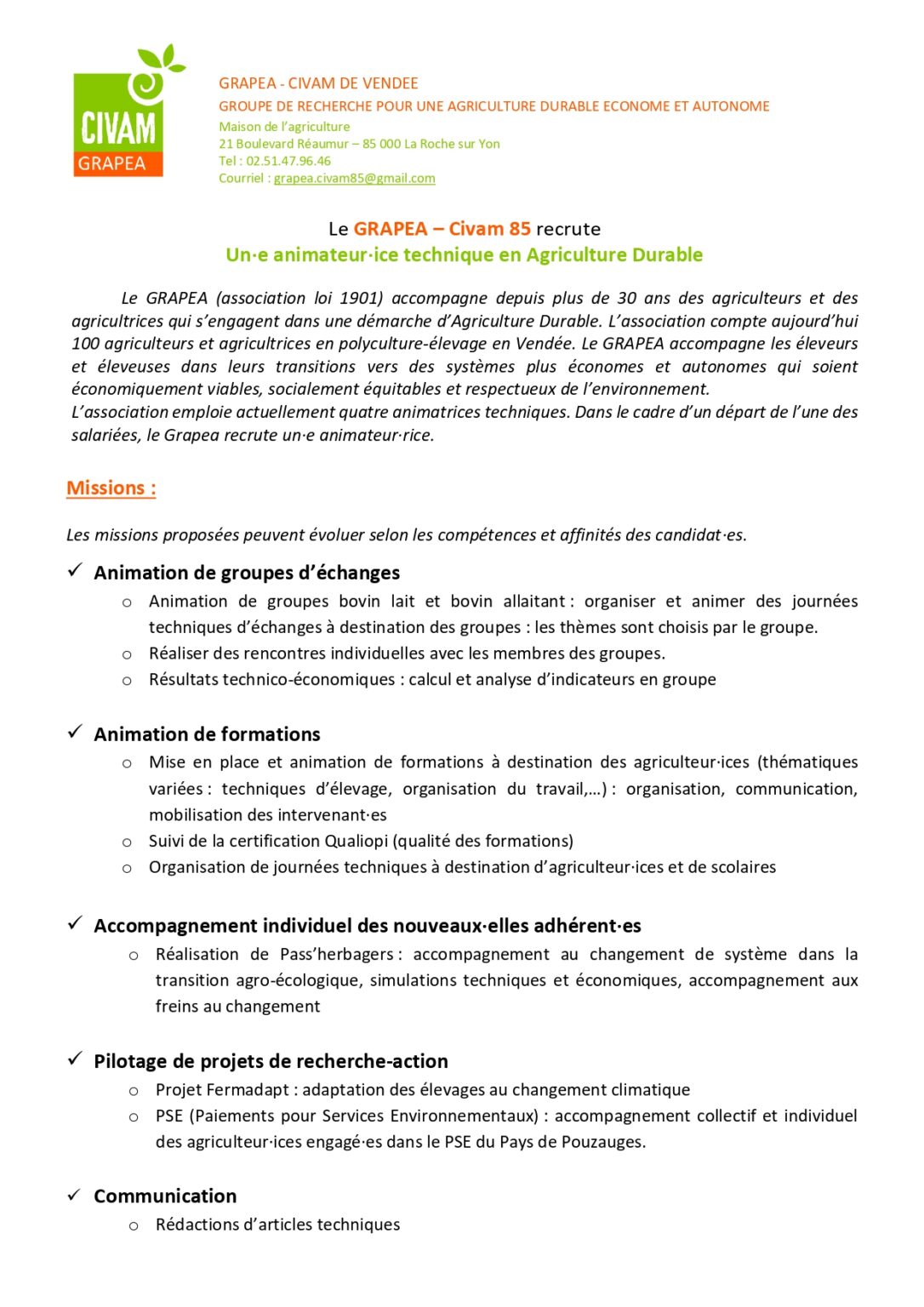 CIVAM
GRAPEA

GRAPEA - CIVAM DE VENDEE
GROUPE DE RECHERCHE POUR UNE AGRICULTURE DURABLE ECONOME ET AUTONOME
Maison de l'agriculture
21 Boulevard Réaumur – 85 000 La Roche sur Yon
Tel : 02.51.47.96.46
Courriel : grapea.civam85@gmail.com

Le GRAPEA – Civam 85 recrute
Un·e animateur·ice technique en Agriculture Durable

Le GRAPEA (association loi 1901) accompagne depuis plus de 30 ans des agriculteurs et des agricultrices qui s'engagent dans une démarche d'Agriculture Durable. L'association compte aujourd'hui 100 agriculteurs et agricultrices en polyculture-élevage en Vendée. Le GRAPEA accompagne les éleveurs et éleveuses dans leurs transitions vers des systèmes plus économes et autonomes qui soient économiquement viables, socialement équitables et respectueux de l'environnement.
L'association emploie actuellement quatre animatrices techniques. Dans le cadre d'un départ de l'une des salariées, le Grapea recrute un·e animateur·rice.

Missions :

Les missions proposées peuvent évoluer selon les compétences et affinités des candidat·es.

✓ Animation de groupes d'échanges
o Animation de groupes bovin lait et bovin allaitant : organiser et animer des journées techniques d'échanges à destination des groupes : les thèmes sont choisis par le groupe.
o Réaliser des rencontres individuelles avec les membres des groupes.
o Résultats technico-économiques : calcul et analyse d'indicateurs en groupe

✓ Animation de formations
o Mise en place et animation de formations à destination des agriculteur·ices (thématiques variées : techniques d'élevage, organisation du travail,…) : organisation, communication, mobilisation des intervenant·es
o Suivi de la certification Qualiopi (qualité des formations)
o Organisation de journées techniques à destination d'agriculteur·ices et de scolaires

✓ Accompagnement individuel des nouveaux·elles adhérent·es
o Réalisation de Pass'herbagers : accompagnement au changement de système dans la transition agro-écologique, simulations techniques et économiques, accompagnement aux freins au changement

✓ Pilotage de projets de recherche-action
o Projet Fermadapt : adaptation des élevages au changement climatique
o PSE (Paiements pour Services Environnementaux) : accompagnement collectif et individuel des agriculteur·ices engagé·es dans le PSE du Pays de Pouzauges.

✓ Communication
o Rédactions d'articles techniques